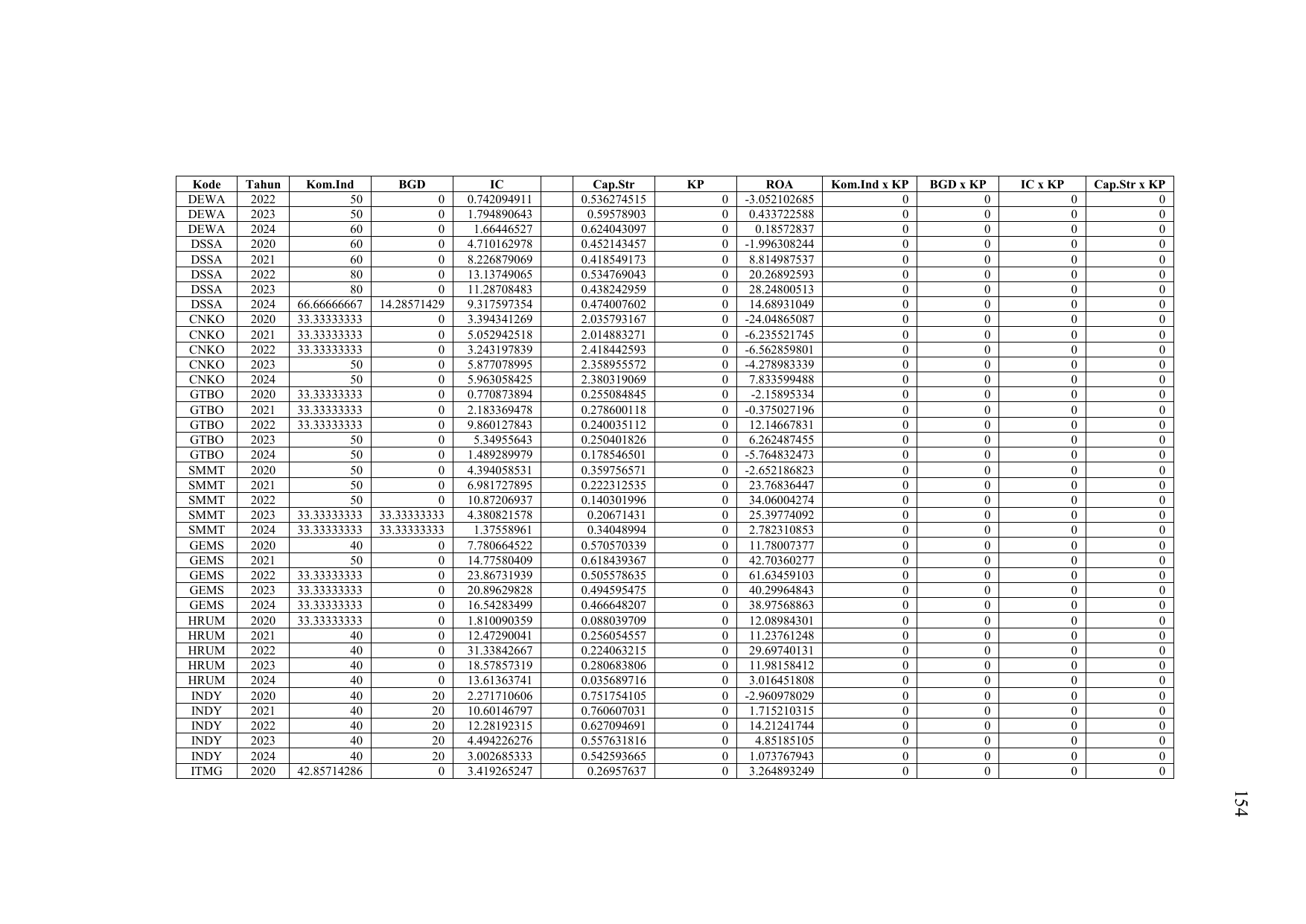 | Kode | Tahun | Kom.Ind | BGD | IC | | Cap.Str | KP | ROA | Kom.Ind x KP | BGD x KP | IC x KP | Cap.Str x KP |
|---|---|---|---|---|---|---|---|---|---|---|---|---|
| DEWA | 2022 | 50 | 0 | 0.742094911 | | 0.536274515 | 0 | -3.052102685 | 0 | 0 | 0 | 0 |
| DEWA | 2023 | 50 | 0 | 1.794890643 | | 0.59578903 | 0 | 0.433722588 | 0 | 0 | 0 | 0 |
| DEWA | 2024 | 60 | 0 | 1.66446527 | | 0.624043097 | 0 | 0.18572837 | 0 | 0 | 0 | 0 |
| DSSA | 2020 | 60 | 0 | 4.710162978 | | 0.452143457 | 0 | -1.996308244 | 0 | 0 | 0 | 0 |
| DSSA | 2021 | 60 | 0 | 8.226879069 | | 0.418549173 | 0 | 8.814987537 | 0 | 0 | 0 | 0 |
| DSSA | 2022 | 80 | 0 | 13.13749065 | | 0.534769043 | 0 | 20.26892593 | 0 | 0 | 0 | 0 |
| DSSA | 2023 | 80 | 0 | 11.28708483 | | 0.438242959 | 0 | 28.24800513 | 0 | 0 | 0 | 0 |
| DSSA | 2024 | 66.66666667 | 14.28571429 | 9.317597354 | | 0.474007602 | 0 | 14.68931049 | 0 | 0 | 0 | 0 |
| CNKO | 2020 | 33.33333333 | 0 | 3.394341269 | | 2.035793167 | 0 | -24.04865087 | 0 | 0 | 0 | 0 |
| CNKO | 2021 | 33.33333333 | 0 | 5.052942518 | | 2.014883271 | 0 | -6.235521745 | 0 | 0 | 0 | 0 |
| CNKO | 2022 | 33.33333333 | 0 | 3.243197839 | | 2.418442593 | 0 | -6.562859801 | 0 | 0 | 0 | 0 |
| CNKO | 2023 | 50 | 0 | 5.877078995 | | 2.358955572 | 0 | -4.278983339 | 0 | 0 | 0 | 0 |
| CNKO | 2024 | 50 | 0 | 5.963058425 | | 2.380319069 | 0 | 7.833599488 | 0 | 0 | 0 | 0 |
| GTBO | 2020 | 33.33333333 | 0 | 0.770873894 | | 0.255084845 | 0 | -2.15895334 | 0 | 0 | 0 | 0 |
| GTBO | 2021 | 33.33333333 | 0 | 2.183369478 | | 0.278600118 | 0 | -0.375027196 | 0 | 0 | 0 | 0 |
| GTBO | 2022 | 33.33333333 | 0 | 9.860127843 | | 0.240035112 | 0 | 12.14667831 | 0 | 0 | 0 | 0 |
| GTBO | 2023 | 50 | 0 | 5.34955643 | | 0.250401826 | 0 | 6.262487455 | 0 | 0 | 0 | 0 |
| GTBO | 2024 | 50 | 0 | 1.489289979 | | 0.178546501 | 0 | -5.764832473 | 0 | 0 | 0 | 0 |
| SMMT | 2020 | 50 | 0 | 4.394058531 | | 0.359756571 | 0 | -2.652186823 | 0 | 0 | 0 | 0 |
| SMMT | 2021 | 50 | 0 | 6.981727895 | | 0.222312535 | 0 | 23.76836447 | 0 | 0 | 0 | 0 |
| SMMT | 2022 | 50 | 0 | 10.87206937 | | 0.140301996 | 0 | 34.06004274 | 0 | 0 | 0 | 0 |
| SMMT | 2023 | 33.33333333 | 33.33333333 | 4.380821578 | | 0.20671431 | 0 | 25.39774092 | 0 | 0 | 0 | 0 |
| SMMT | 2024 | 33.33333333 | 33.33333333 | 1.37558961 | | 0.34048994 | 0 | 2.782310853 | 0 | 0 | 0 | 0 |
| GEMS | 2020 | 40 | 0 | 7.780664522 | | 0.570570339 | 0 | 11.78007377 | 0 | 0 | 0 | 0 |
| GEMS | 2021 | 50 | 0 | 14.77580409 | | 0.618439367 | 0 | 42.70360277 | 0 | 0 | 0 | 0 |
| GEMS | 2022 | 33.33333333 | 0 | 23.86731939 | | 0.505578635 | 0 | 61.63459103 | 0 | 0 | 0 | 0 |
| GEMS | 2023 | 33.33333333 | 0 | 20.89629828 | | 0.494595475 | 0 | 40.29964843 | 0 | 0 | 0 | 0 |
| GEMS | 2024 | 33.33333333 | 0 | 16.54283499 | | 0.466648207 | 0 | 38.97568863 | 0 | 0 | 0 | 0 |
| HRUM | 2020 | 33.33333333 | 0 | 1.810090359 | | 0.088039709 | 0 | 12.08984301 | 0 | 0 | 0 | 0 |
| HRUM | 2021 | 40 | 0 | 12.47290041 | | 0.256054557 | 0 | 11.23761248 | 0 | 0 | 0 | 0 |
| HRUM | 2022 | 40 | 0 | 31.33842667 | | 0.224063215 | 0 | 29.69740131 | 0 | 0 | 0 | 0 |
| HRUM | 2023 | 40 | 0 | 18.57857319 | | 0.280683806 | 0 | 11.98158412 | 0 | 0 | 0 | 0 |
| HRUM | 2024 | 40 | 0 | 13.61363741 | | 0.035689716 | 0 | 3.016451808 | 0 | 0 | 0 | 0 |
| INDY | 2020 | 40 | 20 | 2.271710606 | | 0.751754105 | 0 | -2.960978029 | 0 | 0 | 0 | 0 |
| INDY | 2021 | 40 | 20 | 10.60146797 | | 0.760607031 | 0 | 1.715210315 | 0 | 0 | 0 | 0 |
| INDY | 2022 | 40 | 20 | 12.28192315 | | 0.627094691 | 0 | 14.21241744 | 0 | 0 | 0 | 0 |
| INDY | 2023 | 40 | 20 | 4.494226276 | | 0.557631816 | 0 | 4.85185105 | 0 | 0 | 0 | 0 |
| INDY | 2024 | 40 | 20 | 3.002685333 | | 0.542593665 | 0 | 1.073767943 | 0 | 0 | 0 | 0 |
| ITMG | 2020 | 42.85714286 | 0 | 3.419265247 | | 0.26957637 | 0 | 3.264893249 | 0 | 0 | 0 | 0 |

154